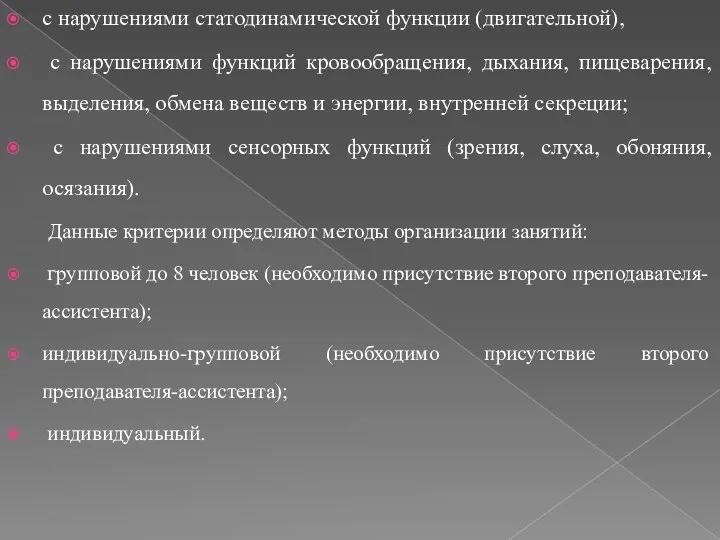 с нарушениями статодинамической функции (двигательной),

с нарушениями функций кровообращения, дыхания, пищеварения, выделения, обмена веществ и энергии, внутренней секреции;

с нарушениями сенсорных функций (зрения, слуха, обоняния, осязания).

Данные критерии определяют методы организации занятий:

групповой до 8 человек (необходимо присутствие второго преподавателя-ассистента);

индивидуально-групповой (необходимо присутствие второго преподавателя-ассистента);

индивидуальный.